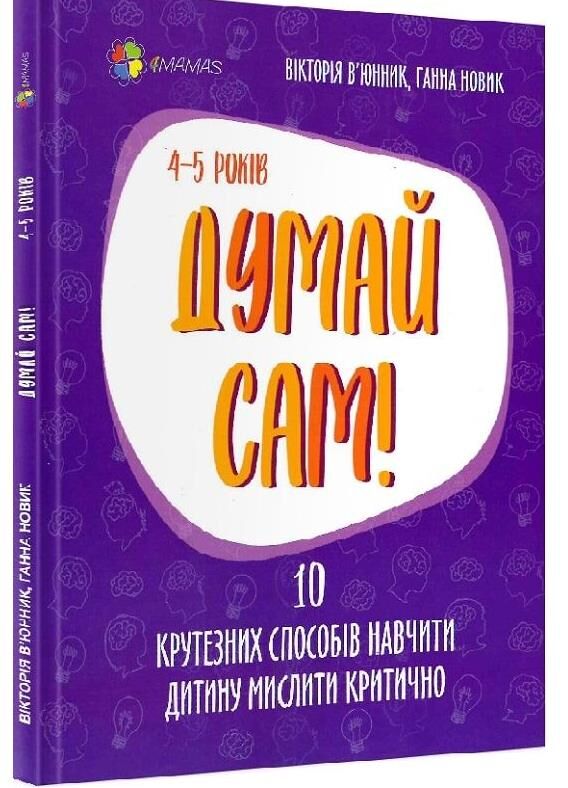 4MAMAS

ВІКТОРІЯ В'ЮННИК, ГАННА НОВИК

4–5 РОКІВ

ДУМАЙ САМ!

10
КРУТЕЗНИХ СПОСОБІВ НАВЧИТИ ДИТИНУ МИСЛИТИ КРИТИЧНО

4MAMAS

4–5 РОКІВ

ДУМАЙ САМ!

ВІКТОРІЯ В'ЮННИК, ГАННА НОВИК